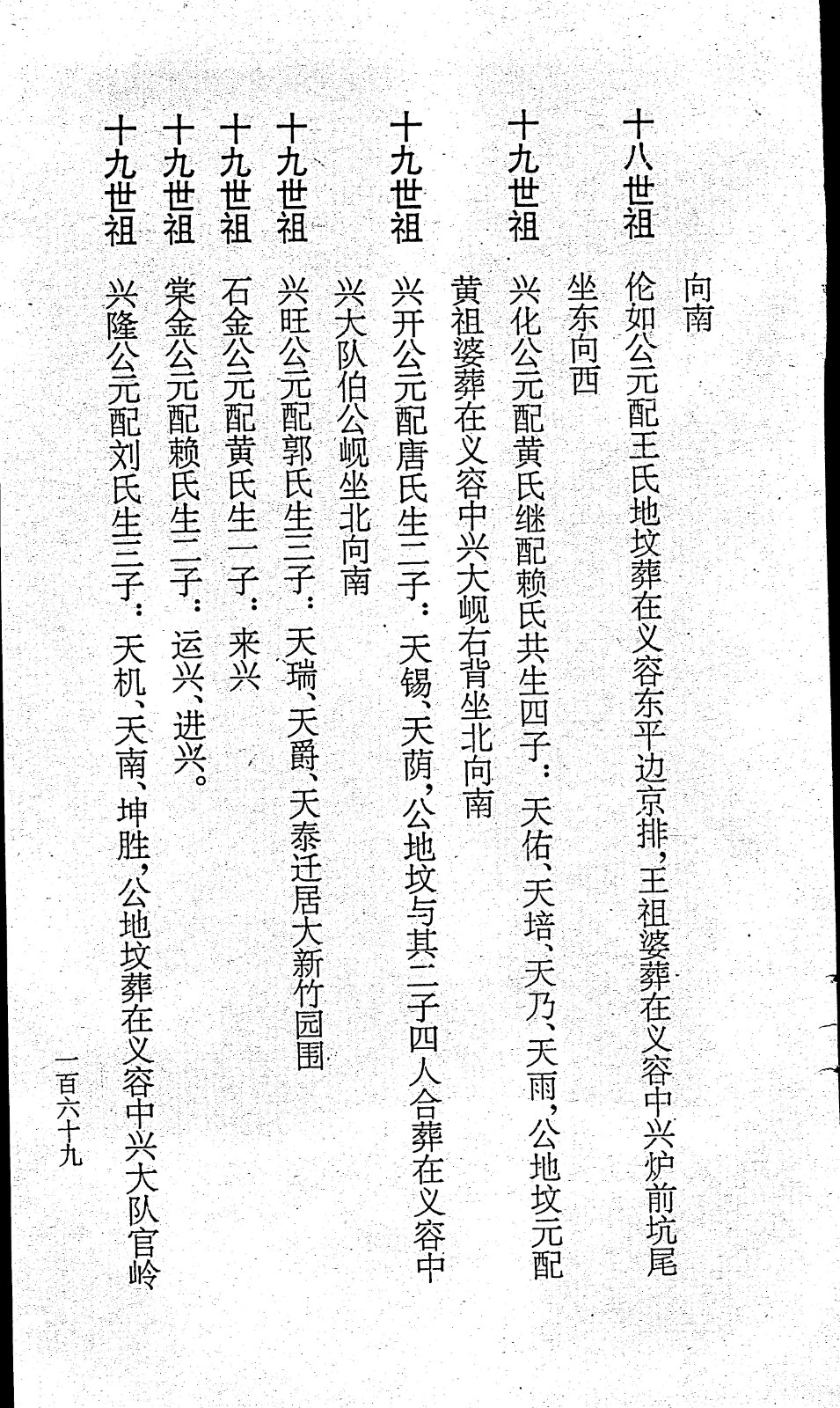 向南

十八世祖　伦如公元配王氏地坟葬在义容东平边京排，王祖婆葬在义容中兴炉前坑尾坐东向西

十九世祖　兴化公元配黄氏继配赖氏共生四子：天佑、天培、天乃、天雨，公地坟元配黄祖婆葬在义容中兴大岘右背坐北向南

十九世祖　兴开公元配唐氏生二子：天锡、天荫，公地坟与其二子四人合葬在义容中兴大队伯公岘坐北向南

十九世祖　兴旺公元配郭氏生三子：天瑞、天爵、天泰迁居大新竹园围

十九世祖　石金公元配黄氏生一子：来兴

十九世祖　棠金公元配赖氏生二子：运兴、进兴。

十九世祖　兴隆公元配刘氏生三子：天机、天南、坤胜，公地坟葬在义容中兴大队官岭

一百六十九